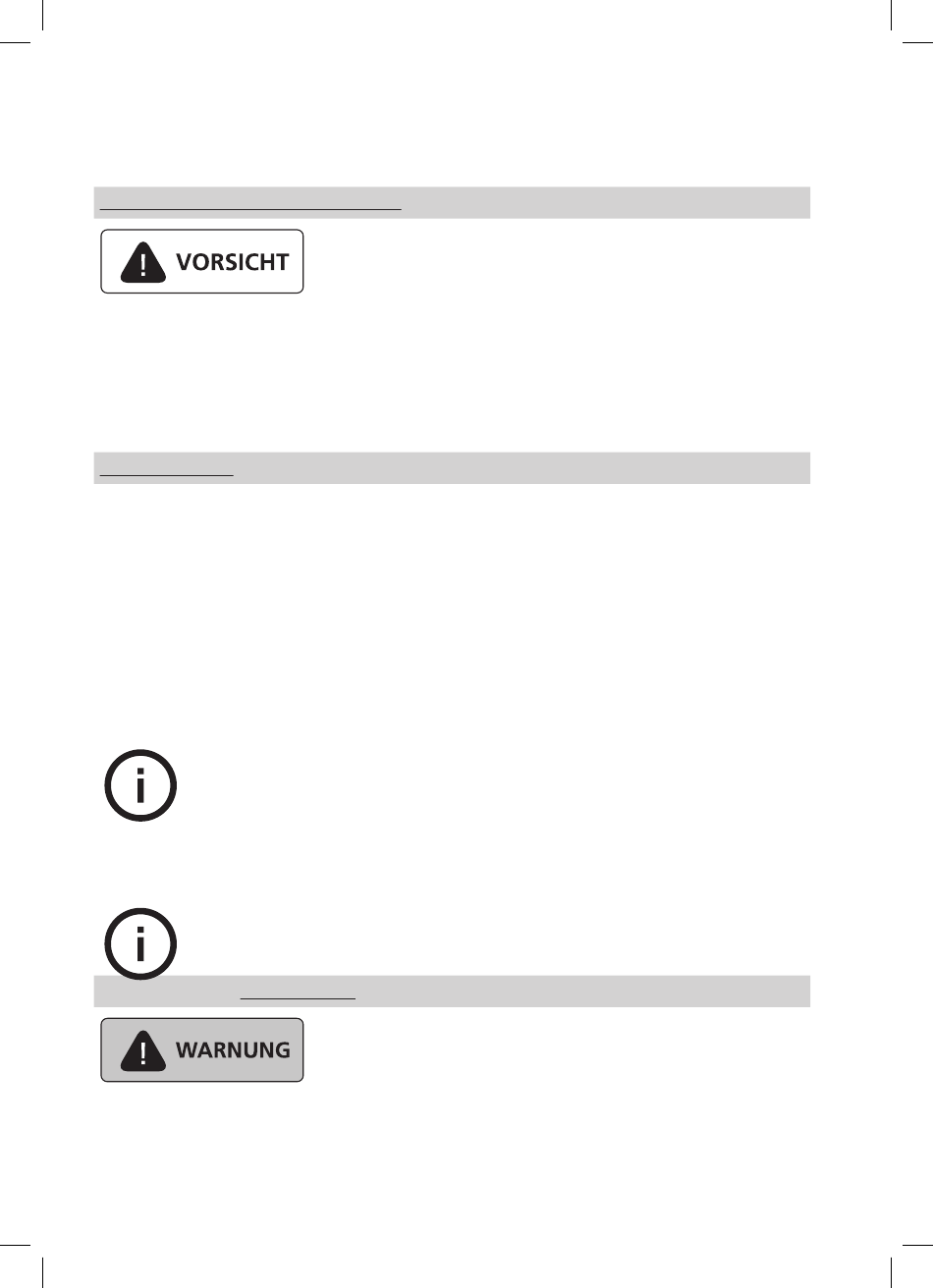 VORSICHT

WARNUNG